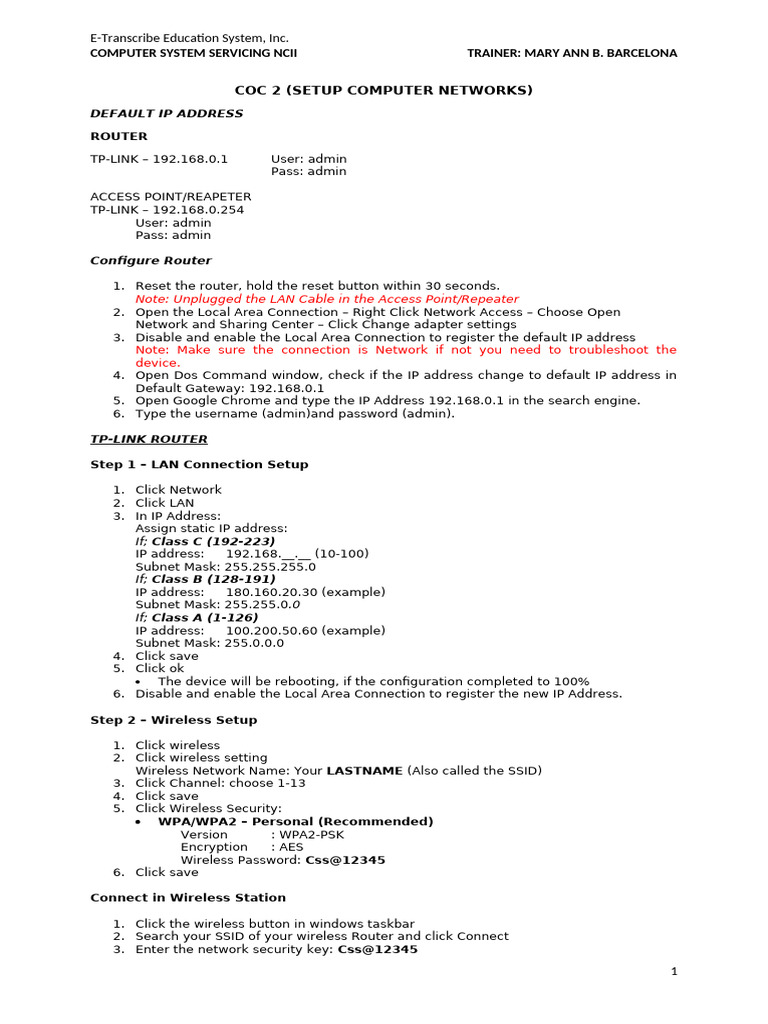 E-Transcribe Education System, Inc.
COMPUTER SYSTEM SERVICING NCII TRAINER: MARY ANN B. BARCELONA

COC 2 (SETUP COMPUTER NETWORKS)

DEFAULT IP ADDRESS

ROUTER

TP-LINK – 192.168.0.1 User: admin
Pass: admin

ACCESS POINT/REAPETER
TP-LINK – 192.168.0.254
User: admin
Pass: admin

Configure Router

1. Reset the router, hold the reset button within 30 seconds.
Note: Unplugged the LAN Cable in the Access Point/Repeater
2. Open the Local Area Connection – Right Click Network Access – Choose Open Network and Sharing Center – Click Change adapter settings
3. Disable and enable the Local Area Connection to register the default IP address
Note: Make sure the connection is Network if not you need to troubleshoot the device.
4. Open Dos Command window, check if the IP address change to default IP address in Default Gateway: 192.168.0.1
5. Open Google Chrome and type the IP Address 192.168.0.1 in the search engine.
6. Type the username (admin)and password (admin).

TP-LINK ROUTER

Step 1 – LAN Connection Setup

1. Click Network
2. Click LAN
3. In IP Address:
Assign static IP address:
If; Class C (192-223)
IP address: 192.168.__.__ (10-100)
Subnet Mask: 255.255.255.0
If; Class B (128-191)
IP address: 180.160.20.30 (example)
Subnet Mask: 255.255.0.0
If; Class A (1-126)
IP address: 100.200.50.60 (example)
Subnet Mask: 255.0.0.0
4. Click save
5. Click ok
• The device will be rebooting, if the configuration completed to 100%
6. Disable and enable the Local Area Connection to register the new IP Address.

Step 2 – Wireless Setup

1. Click wireless
2. Click wireless setting
Wireless Network Name: Your LASTNAME (Also called the SSID)
3. Click Channel: choose 1-13
4. Click save
5. Click Wireless Security:
• WPA/WPA2 – Personal (Recommended)
Version : WPA2-PSK
Encryption : AES
Wireless Password: Css@12345
6. Click save

Connect in Wireless Station

1. Click the wireless button in windows taskbar
2. Search your SSID of your wireless Router and click Connect
3. Enter the network security key: Css@12345

1